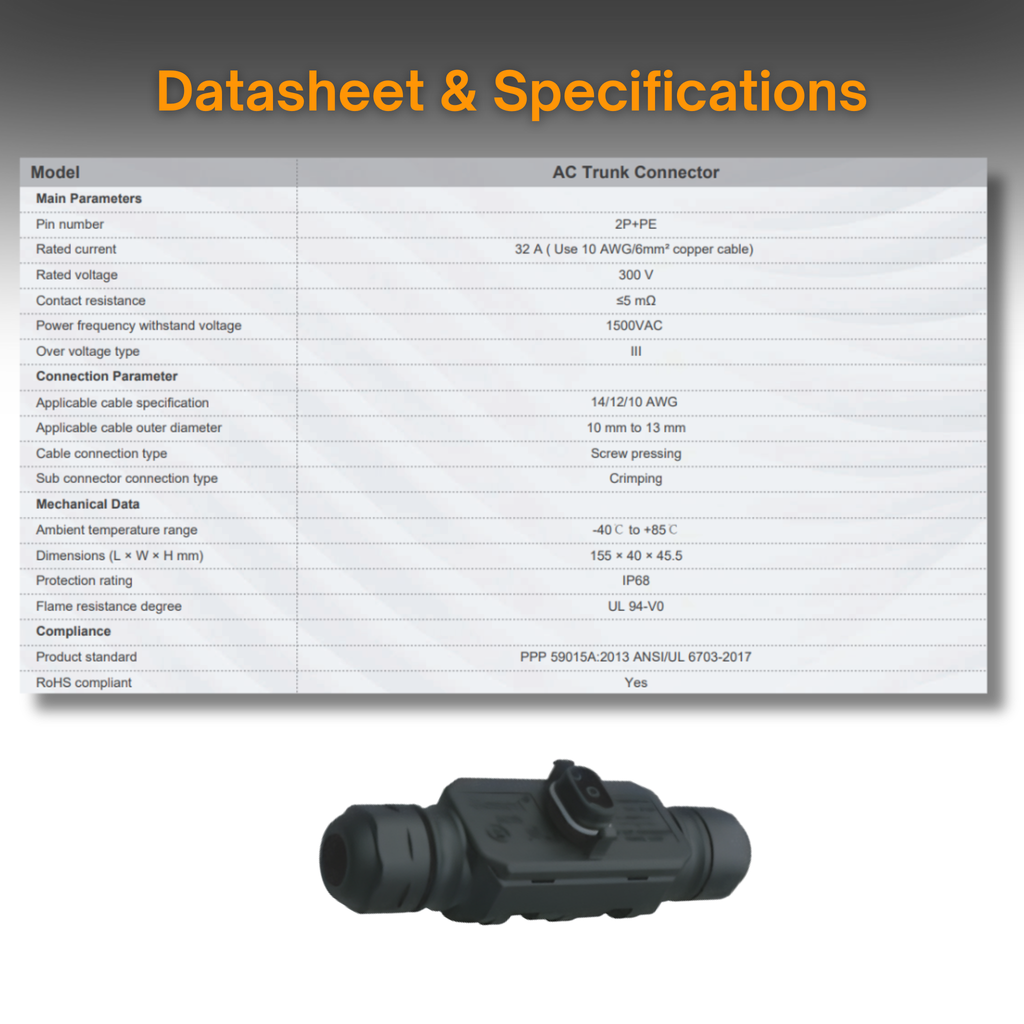 Datasheet & Specifications

| Model | AC Trunk Connector |
|---|---|
| Main Parameters | |
| Pin number | 2P+PE |
| Rated current | 32 A ( Use 10 AWG/6mm² copper cable) |
| Rated voltage | 300 V |
| Contact resistance | ≤5 mΩ |
| Power frequency withstand voltage | 1500VAC |
| Over voltage type | III |
| Connection Parameter | |
| Applicable cable specification | 14/12/10 AWG |
| Applicable cable outer diameter | 10 mm to 13 mm |
| Cable connection type | Screw pressing |
| Sub connector connection type | Crimping |
| Mechanical Data | |
| Ambient temperature range | -40℃ to +85℃ |
| Dimensions (L × W × H mm) | 155 × 40 × 45.5 |
| Protection rating | IP68 |
| Flame resistance degree | UL 94-V0 |
| Compliance | |
| Product standard | PPP 59015A:2013 ANSI/UL 6703-2017 |
| RoHS compliant | Yes |